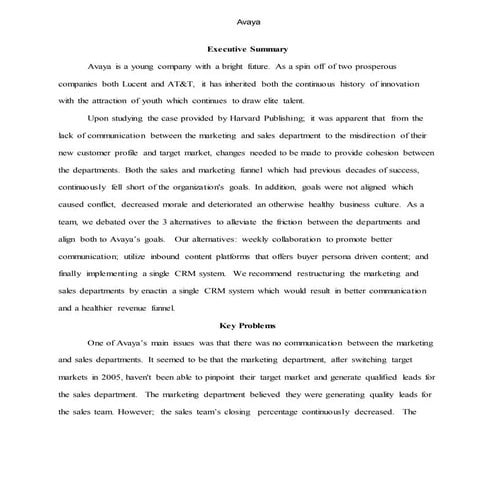 Avaya

Executive Summary

Avaya is a young company with a bright future. As a spin off of two prosperous companies both Lucent and AT&T, it has inherited both the continuous history of innovation with the attraction of youth which continues to draw elite talent.

Upon studying the case provided by Harvard Publishing; it was apparent that from the lack of communication between the marketing and sales department to the misdirection of their new customer profile and target market, changes needed to be made to provide cohesion between the departments. Both the sales and marketing funnel which had previous decades of success, continuously fell short of the organization's goals. In addition, goals were not aligned which caused conflict, decreased morale and deteriorated an otherwise healthy business culture. As a team, we debated over the 3 alternatives to alleviate the friction between the departments and align both to Avaya's goals. Our alternatives: weekly collaboration to promote better communication; utilize inbound content platforms that offers buyer persona driven content; and finally implementing a single CRM system. We recommend restructuring the marketing and sales departments by enactin a single CRM system which would result in better communication and a healthier revenue funnel.

Key Problems

One of Avaya's main issues was that there was no communication between the marketing and sales departments. It seemed to be that the marketing department, after switching target markets in 2005, haven't been able to pinpoint their target market and generate qualified leads for the sales department. The marketing department believed they were generating quality leads for the sales team. However; the sales team's closing percentage continuously decreased. The